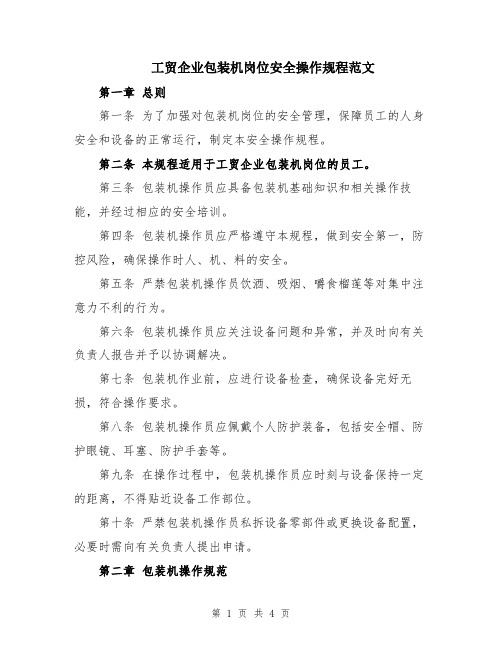 工贸企业包装机岗位安全操作规程范文

第一章 总则

第一条 为了加强对包装机岗位的安全管理，保障员工的人身安全和设备的正常运行，制定本安全操作规程。

第二条 本规程适用于工贸企业包装机岗位的员工。

第三条 包装机操作员应具备包装机基础知识和相关操作技能，并经过相应的安全培训。

第四条 包装机操作员应严格遵守本规程，做到安全第一，防控风险，确保操作时人、机、料的安全。

第五条 严禁包装机操作员饮酒、吸烟、嚼食榴莲等对集中注意力不利的行为。

第六条 包装机操作员应关注设备问题和异常，并及时向有关负责人报告并予以协调解决。

第七条 包装机作业前，应进行设备检查，确保设备完好无损，符合操作要求。

第八条 包装机操作员应佩戴个人防护装备，包括安全帽、防护眼镜、耳塞、防护手套等。

第九条 在操作过程中，包装机操作员应时刻与设备保持一定的距离，不得贴近设备工作部位。

第十条 严禁包装机操作员私拆设备零部件或更换设备配置，必要时需向有关负责人提出申请。

第二章 包装机操作规范

第 1 页 共 4 页